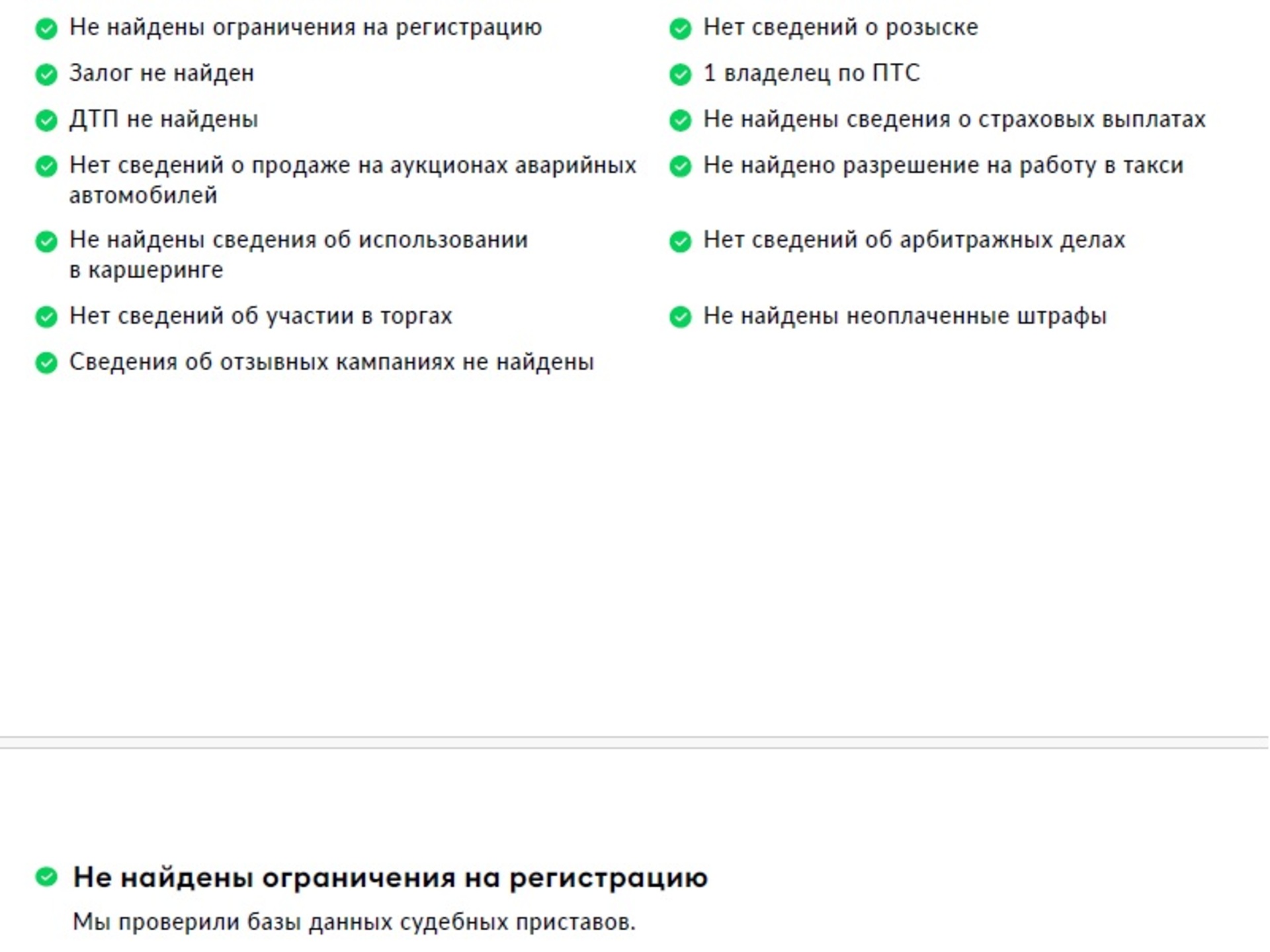 Не найдены ограничения на регистрацию

Залог не найден

ДТП не найдены

Нет сведений о продаже на аукционах аварийных автомобилей

Не найдены сведения об использовании в каршеринге

Нет сведений об участии в торгах

Сведения об отзывных кампаниях не найдены

Нет сведений о розыске

1 владелец по ПТС

Не найдены сведения о страховых выплатах

Не найдено разрешение на работу в такси

Нет сведений об арбитражных делах

Не найдены неоплаченные штрафы

Не найдены ограничения на регистрацию

Мы проверили базы данных судебных приставов.